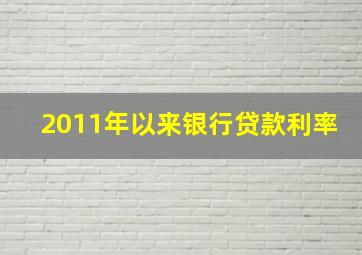 2011年以来银行贷款利率